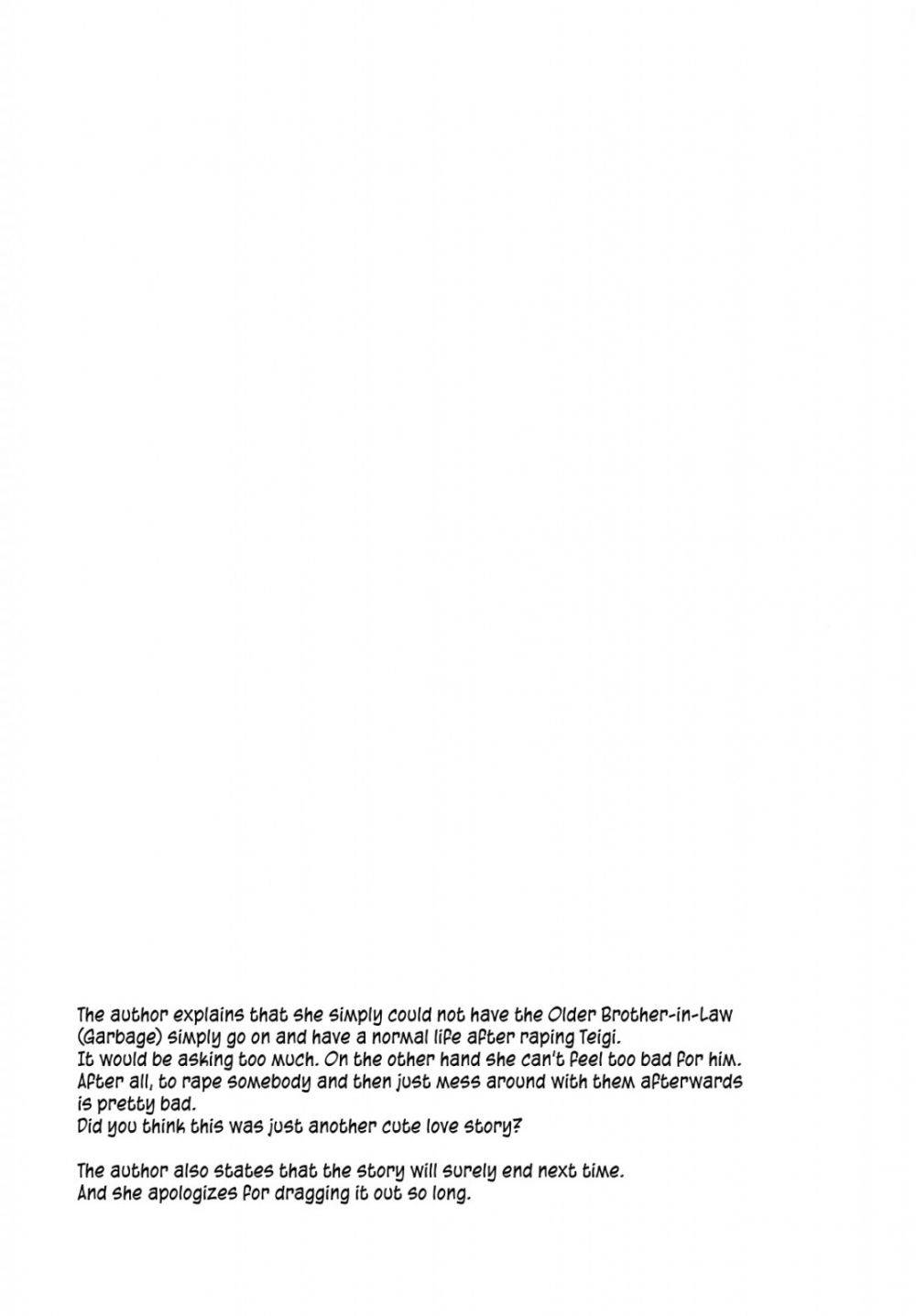 The author explains that she simply could not have the Older Brother-in-Law (Garbage) simply go on and have a normal life after raping Teigi.
It would be asking too much. On the other hand she can't feel too bad for him.
After all, to rape somebody and then just mess around with them afterwards is pretty bad.
Did you think this was just another cute love story?

The author also states that the story will surely end next time.
And she apologizes for dragging it out so long.